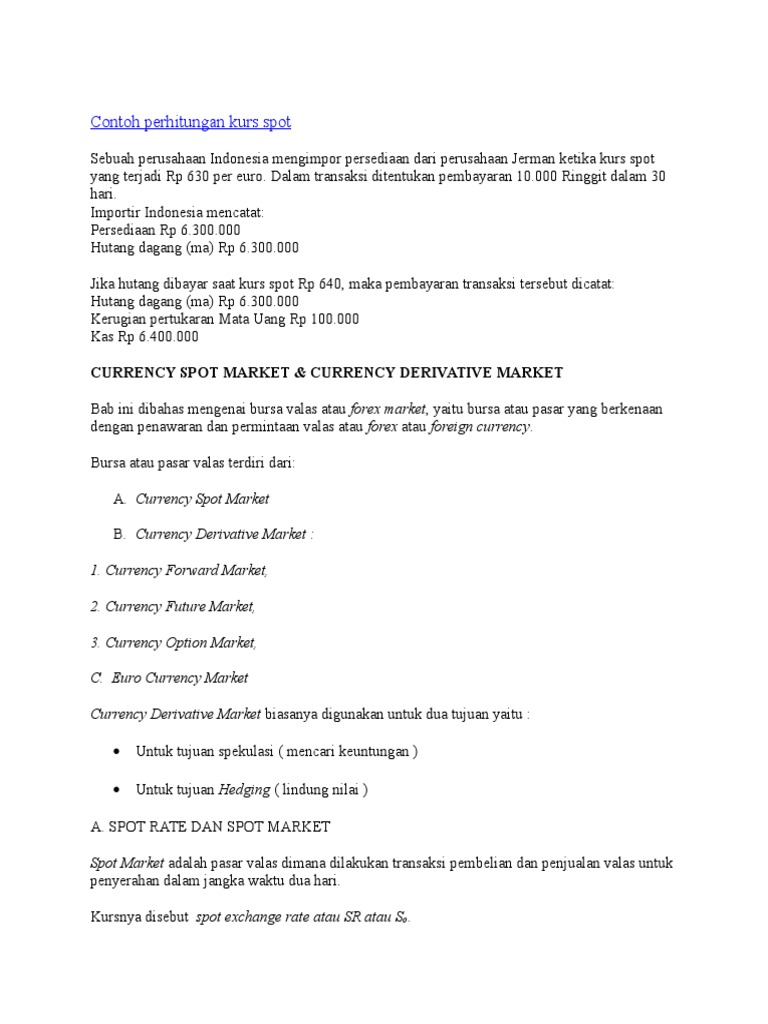 Contoh perhitungan kurs spot

Sebuah perusahaan Indonesia mengimpor persediaan dari perusahaan Jerman ketika kurs spot yang terjadi Rp 630 per euro. Dalam transaksi ditentukan pembayaran 10.000 Ringgit dalam 30 hari.
Importir Indonesia mencatat:
Persediaan Rp 6.300.000
Hutang dagang (ma) Rp 6.300.000

Jika hutang dibayar saat kurs spot Rp 640, maka pembayaran transaksi tersebut dicatat:
Hutang dagang (ma) Rp 6.300.000
Kerugian pertukaran Mata Uang Rp 100.000
Kas Rp 6.400.000

CURRENCY SPOT MARKET & CURRENCY DERIVATIVE MARKET

Bab ini dibahas mengenai bursa valas atau forex market, yaitu bursa atau pasar yang berkenaan dengan penawaran dan permintaan valas atau forex atau foreign currency.

Bursa atau pasar valas terdiri dari:

A. Currency Spot Market

B. Currency Derivative Market :

1. Currency Forward Market,

2. Currency Future Market,

3. Currency Option Market,

C. Euro Currency Market

Currency Derivative Market biasanya digunakan untuk dua tujuan yaitu :

• Untuk tujuan spekulasi ( mencari keuntungan )

• Untuk tujuan Hedging ( lindung nilai )

A. SPOT RATE DAN SPOT MARKET

Spot Market adalah pasar valas dimana dilakukan transaksi pembelian dan penjualan valas untuk penyerahan dalam jangka waktu dua hari.

Kursnya disebut spot exchange rate atau SR atau $S_0$.